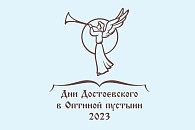 Дни Достоевского
в Оптиной пустыни
2023